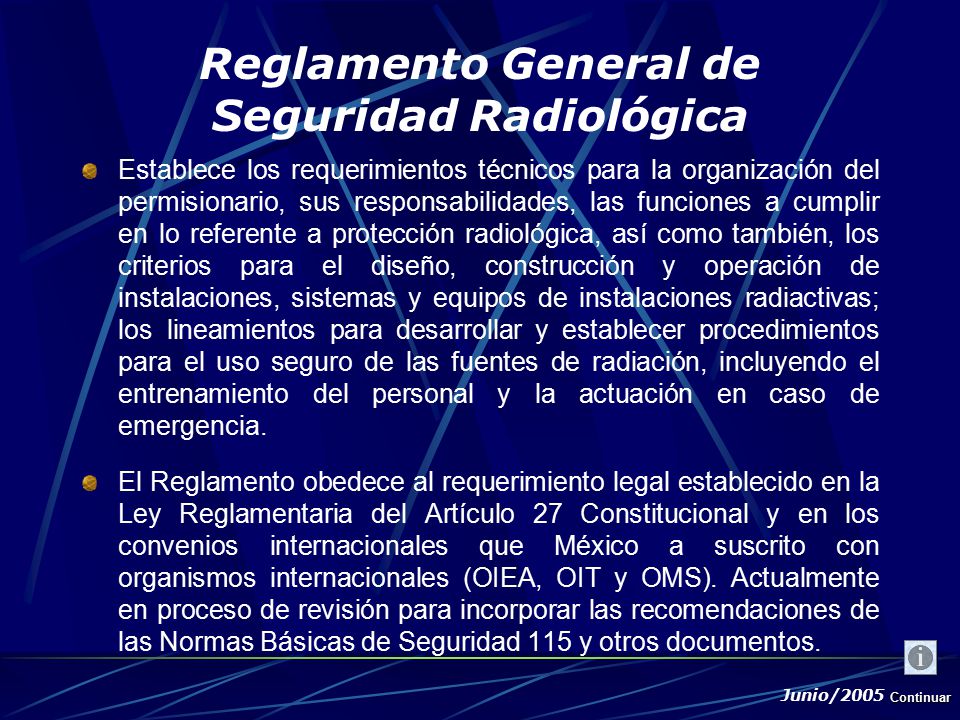 Reglamento General de Seguridad Radiológica

Establece los requerimientos técnicos para la organización del permisionario, sus responsabilidades, las funciones a cumplir en lo referente a protección radiológica, así como también, los criterios para el diseño, construcción y operación de instalaciones, sistemas y equipos de instalaciones radiactivas; los lineamientos para desarrollar y establecer procedimientos para el uso seguro de las fuentes de radiación, incluyendo el entrenamiento del personal y la actuación en caso de emergencia.

El Reglamento obedece al requerimiento legal establecido en la Ley Reglamentaria del Artículo 27 Constitucional y en los convenios internacionales que México a suscrito con organismos internacionales (OIEA, OIT y OMS). Actualmente en proceso de revisión para incorporar las recomendaciones de las Normas Básicas de Seguridad 115 y otros documentos.

Junio/2005 Continuar